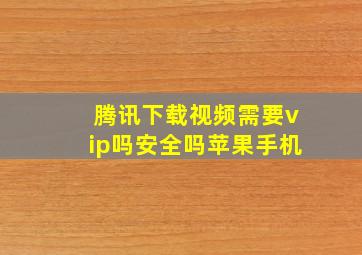 腾讯下载视频需要vip吗安全吗苹果手机